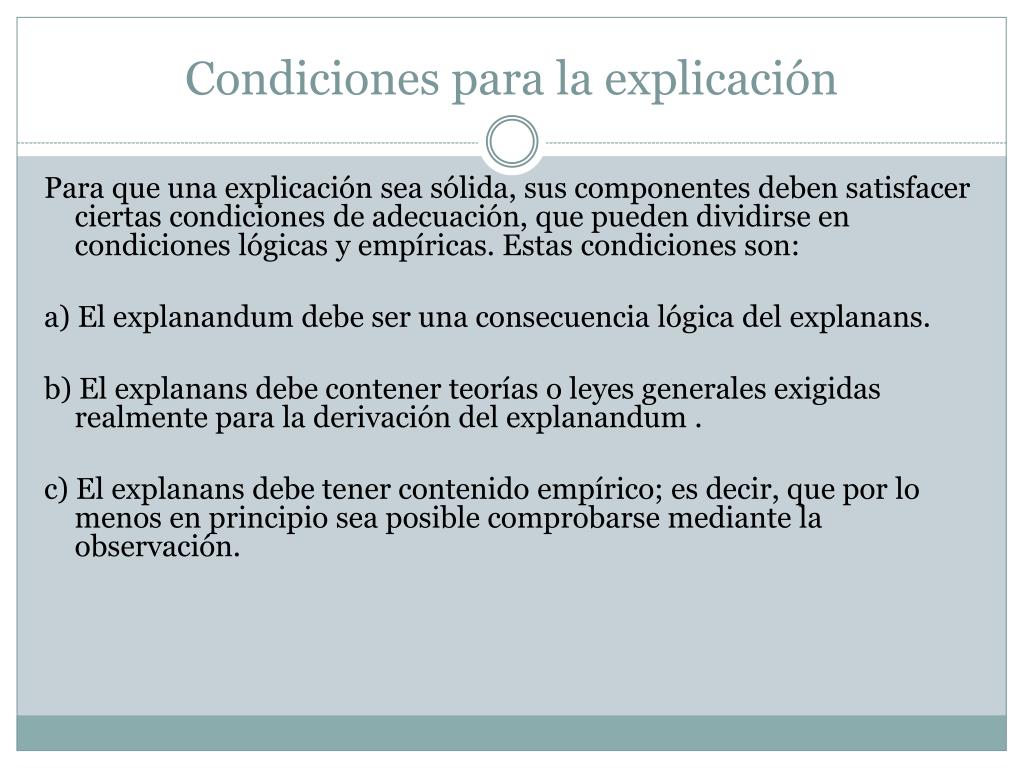 Condiciones para la explicación

Para que una explicación sea sólida, sus componentes deben satisfacer ciertas condiciones de adecuación, que pueden dividirse en condiciones lógicas y empíricas. Estas condiciones son:

a) El explanandum debe ser una consecuencia lógica del explanans.

b) El explanans debe contener teorías o leyes generales exigidas realmente para la derivación del explanandum .

c) El explanans debe tener contenido empírico; es decir, que por lo menos en principio sea posible comprobarse mediante la observación.